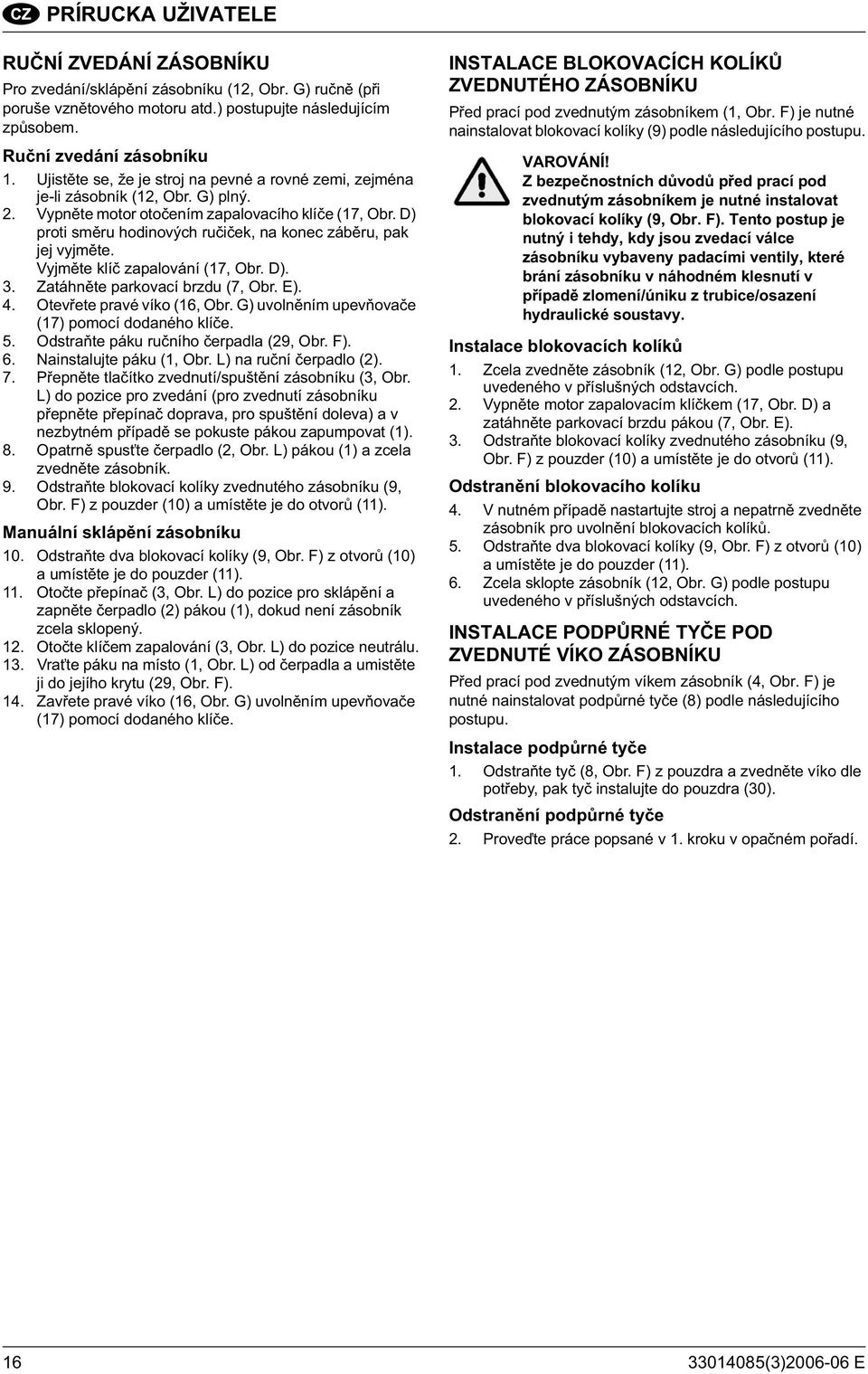 CZ PRÍRUCKA UŽIVATELE

RUČNÍ ZVEDÁNÍ ZÁSOBNÍKU

Pro zvedání/sklápění zásobníku (12, Obr. G) ručně (při poruše vznětového motoru atd.) postupujte následujícím způsobem.

Ruční zvedání zásobníku

1. Ujistěte se, že je stroj na pevné a rovné zemi, zejména je-li zásobník (12, Obr. G) plný.
2. Vypněte motor otočením zapalovacího klíče (17, Obr. D) proti směru hodinových ručiček, na konec záběru, pak jej vyjměte.
Vyjměte klíč zapalování (17, Obr. D).
3. Zatáhněte parkovací brzdu (7, Obr. E).
4. Otevřete pravé víko (16, Obr. G) uvolněním upevňovače (17) pomocí dodaného klíče.
5. Odstraňte páku ručního čerpadla (29, Obr. F).
6. Nainstalujte páku (1, Obr. L) na ruční čerpadlo (2).
7. Přepněte tlačítko zvednutí/spuštění zásobníku (3, Obr. L) do pozice pro zvedání (pro zvednutí zásobníku přepněte přepínač doprava, pro spuštění doleva) a v nezbytném případě se pokuste pákou zapumpovat (1).
8. Opatrně spusťte čerpadlo (2, Obr. L) pákou (1) a zcela zvedněte zásobník.
9. Odstraňte blokovací kolíky zvednutého zásobníku (9, Obr. F) z pouzder (10) a umístěte je do otvorů (11).

Manuální sklápění zásobníku

10. Odstraňte dva blokovací kolíky (9, Obr. F) z otvorů (10) a umístěte je do pouzder (11).
11. Otočte přepínač (3, Obr. L) do pozice pro sklápění a zapněte čerpadlo (2) pákou (1), dokud není zásobník zcela sklopený.
12. Otočte klíčem zapalování (3, Obr. L) do pozice neutrálu.
13. Vraťte páku na místo (1, Obr. L) od čerpadla a umistěte ji do jejího krytu (29, Obr. F).
14. Zavřete pravé víko (16, Obr. G) uvolněním upevňovače (17) pomocí dodaného klíče.

INSTALACE BLOKOVACÍCH KOLÍKŮ ZVEDNUTÉHO ZÁSOBNÍKU

Před prací pod zvednutým zásobníkem (1, Obr. F) je nutné nainstalovat blokovací kolíky (9) podle následujícího postupu.

VAROVÁNÍ!
Z bezpečnostních důvodů před prací pod zvednutým zásobníkem je nutné instalovat blokovací kolíky (9, Obr. F). Tento postup je nutný i tehdy, kdy jsou zvedací válce zásobníku vybaveny padacími ventily, které brání zásobníku v náhodném klesnutí v případě zlomení/úniku z trubice/osazení hydraulické soustavy.

Instalace blokovacích kolíků

1. Zcela zvedněte zásobník (12, Obr. G) podle postupu uvedeného v příslušných odstavcích.
2. Vypněte motor zapalovacím klíčkem (17, Obr. D) a zatáhněte parkovací brzdu pákou (7, Obr. E).
3. Odstraňte blokovací kolíky zvednutého zásobníku (9, Obr. F) z pouzder (10) a umístěte je do otvorů (11).

Odstranění blokovacího kolíku

4. V nutném případě nastartujte stroj a nepatrně zvedněte zásobník pro uvolnění blokovacích kolíků.
5. Odstraňte dva blokovací kolíky (9, Obr. F) z otvorů (10) a umístěte je do pouzder (11).
6. Zcela sklopte zásobník (12, Obr. G) podle postupu uvedeného v příslušných odstavcích.

INSTALACE PODPŮRNÉ TYČE POD ZVEDNUTÉ VÍKO ZÁSOBNÍKU

Před prací pod zvednutým víkem zásobník (4, Obr. F) je nutné nainstalovat podpůrné tyče (8) podle následujícího postupu.

Instalace podpůrné tyče

1. Odstraňte tyč (8, Obr. F) z pouzdra a zvedněte víko dle potřeby, pak tyč instalujte do pouzdra (30).

Odstranění podpůrné tyče

2. Proveďte práce popsané v 1. kroku v opačném pořadí.

16

33014085(3)2006-06 E